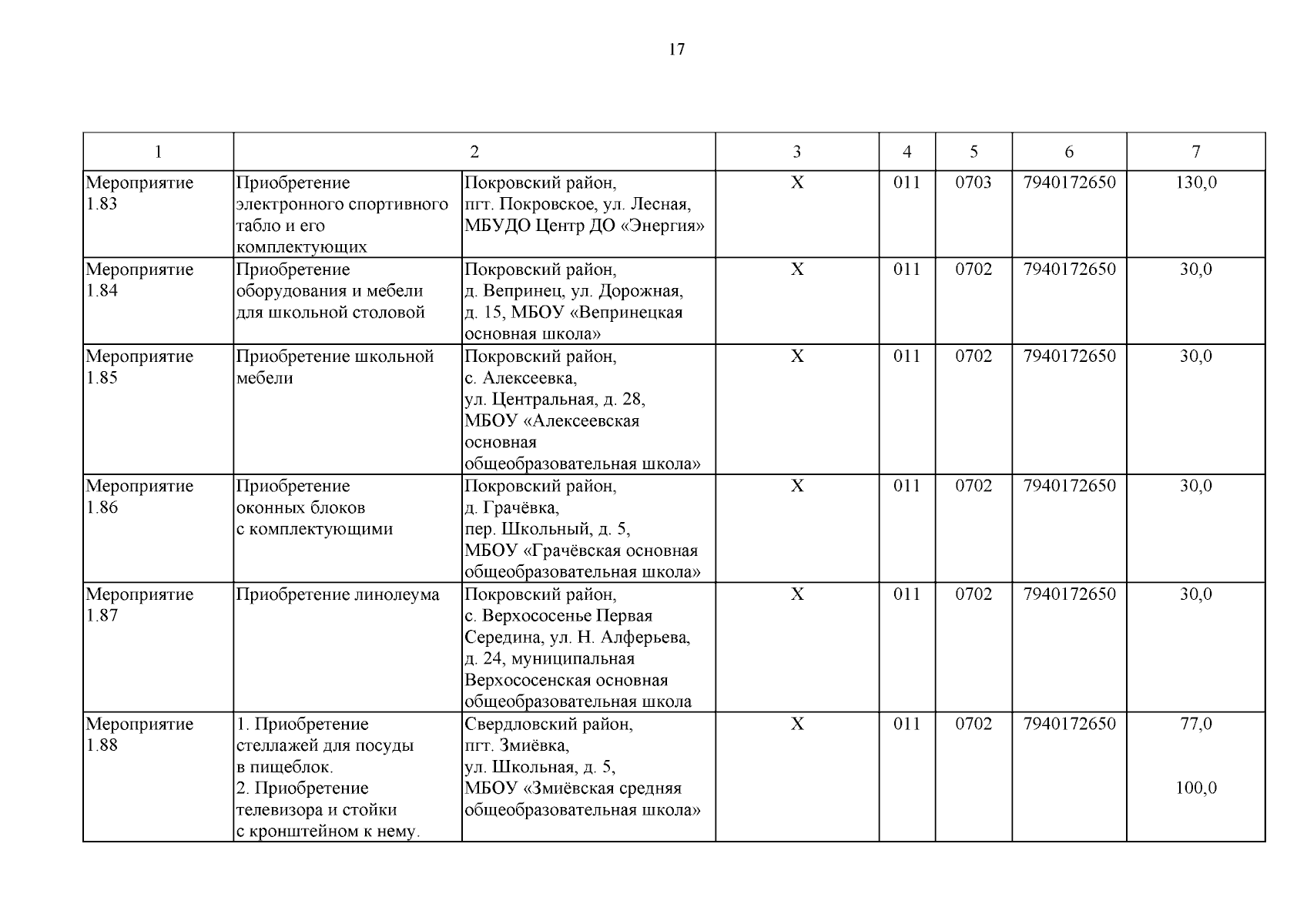 17

| 1 | 2 | | 3 | 4 | 5 | 6 | 7 |
|---|---|---|---|---|---|---|---|
| Мероприятие 1.83 | Приобретение электронного спортивного табло и его комплектующих | Покровский район, пгт. Покровское, ул. Лесная, МБУДО Центр ДО «Энергия» | Х | 011 | 0703 | 7940172650 | 130,0 |
| Мероприятие 1.84 | Приобретение оборудования и мебели для школьной столовой | Покровский район, д. Вепринец, ул. Дорожная, д. 15, МБОУ «Вепринецкая основная школа» | Х | 011 | 0702 | 7940172650 | 30,0 |
| Мероприятие 1.85 | Приобретение школьной мебели | Покровский район, с. Алексеевка, ул. Центральная, д. 28, МБОУ «Алексеевская основная общеобразовательная школа» | Х | 011 | 0702 | 7940172650 | 30,0 |
| Мероприятие 1.86 | Приобретение оконных блоков с комплектующими | Покровский район, д. Грачёвка, пер. Школьный, д. 5, МБОУ «Грачёвская основная общеобразовательная школа» | Х | 011 | 0702 | 7940172650 | 30,0 |
| Мероприятие 1.87 | Приобретение линолеума | Покровский район, с. Верхососенье Первая Середина, ул. Н. Алферьева, д. 24, муниципальная Верхососенская основная общеобразовательная школа | Х | 011 | 0702 | 7940172650 | 30,0 |
| Мероприятие 1.88 | 1. Приобретение стеллажей для посуды в пищеблок. 2. Приобретение телевизора и стойки с кронштейном к нему. | Свердловский район, пгт. Змиёвка, ул. Школьная, д. 5, МБОУ «Змиёвская средняя общеобразовательная школа» | Х | 011 | 0702 | 7940172650 | 77,0 100,0 |